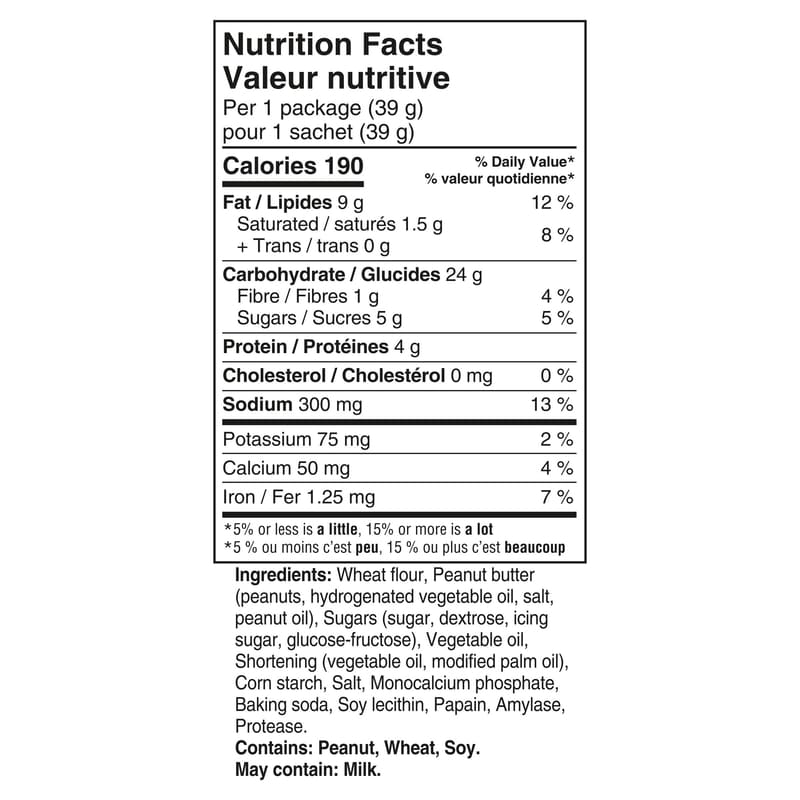 Nutrition Facts
Valeur nutritive
Per 1 package (39 g)
pour 1 sachet (39 g)

Calories 190
% Daily Value*
% valeur quotidienne*

Fat / Lipides 9 g 12 %
Saturated / saturés 1.5 g
+ Trans / trans 0 g 8 %

Carbohydrate / Glucides 24 g
Fibre / Fibres 1 g 4 %
Sugars / Sucres 5 g 5 %

Protein / Protéines 4 g

Cholesterol / Cholestérol 0 mg 0 %

Sodium 300 mg 13 %

Potassium 75 mg 2 %

Calcium 50 mg 4 %

Iron / Fer 1.25 mg 7 %

*5% or less is a little, 15% or more is a lot
*5 % ou moins c'est peu, 15 % ou plus c'est beaucoup

Ingredients: Wheat flour, Peanut butter (peanuts, hydrogenated vegetable oil, salt, peanut oil), Sugars (sugar, dextrose, icing sugar, glucose-fructose), Vegetable oil, Shortening (vegetable oil, modified palm oil), Corn starch, Salt, Monocalcium phosphate, Baking soda, Soy lecithin, Papain, Amylase, Protease.
Contains: Peanut, Wheat, Soy.
May contain: Milk.